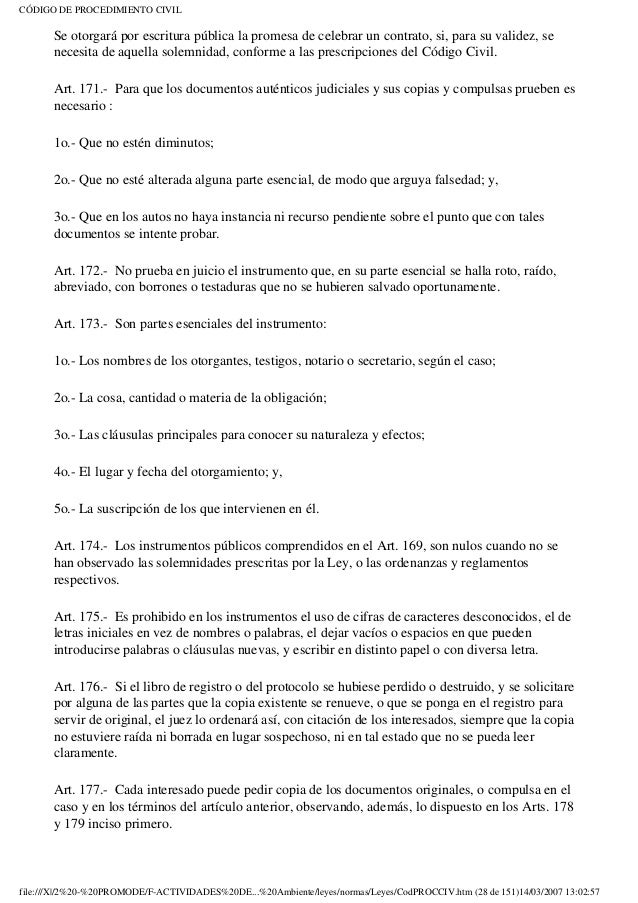 CÓDIGO DE PROCEDIMIENTO CIVIL

Se otorgará por escritura pública la promesa de celebrar un contrato, si, para su validez, se necesita de aquella solemnidad, conforme a las prescripciones del Código Civil.

Art. 171.- Para que los documentos auténticos judiciales y sus copias y compulsas prueben es necesario :

1o.- Que no estén diminutos;

2o.- Que no esté alterada alguna parte esencial, de modo que arguya falsedad; y,

3o.- Que en los autos no haya instancia ni recurso pendiente sobre el punto que con tales documentos se intente probar.

Art. 172.- No prueba en juicio el instrumento que, en su parte esencial se halla roto, raído, abreviado, con borrones o testaduras que no se hubieren salvado oportunamente.

Art. 173.- Son partes esenciales del instrumento:

1o.- Los nombres de los otorgantes, testigos, notario o secretario, según el caso;

2o.- La cosa, cantidad o materia de la obligación;

3o.- Las cláusulas principales para conocer su naturaleza y efectos;

4o.- El lugar y fecha del otorgamiento; y,

5o.- La suscripción de los que intervienen en él.

Art. 174.- Los instrumentos públicos comprendidos en el Art. 169, son nulos cuando no se han observado las solemnidades prescritas por la Ley, o las ordenanzas y reglamentos respectivos.

Art. 175.- Es prohibido en los instrumentos el uso de cifras de caracteres desconocidos, el de letras iniciales en vez de nombres o palabras, el dejar vacíos o espacios en que pueden introducirse palabras o cláusulas nuevas, y escribir en distinto papel o con diversa letra.

Art. 176.- Si el libro de registro o del protocolo se hubiese perdido o destruido, y se solicitare por alguna de las partes que la copia existente se renueve, o que se ponga en el registro para servir de original, el juez lo ordenará así, con citación de los interesados, siempre que la copia no estuviere raída ni borrada en lugar sospechoso, ni en tal estado que no se pueda leer claramente.

Art. 177.- Cada interesado puede pedir copia de los documentos originales, o compulsa en el caso y en los términos del artículo anterior, observando, además, lo dispuesto en los Arts. 178 y 179 inciso primero.

file:///X|/2%20-%20PROMODE/F-ACTIVIDADES%20DE...%20Ambiente/leyes/normas/Leyes/CodPROCCIV.htm (28 de 151)14/03/2007 13:02:57